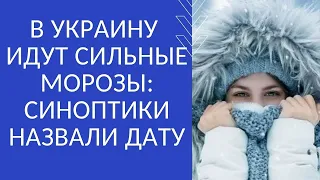 В УКРАИНУ ИДУТ СИЛЬНЫЕ МОРОЗЫ: СИНОПТИКИ НАЗВАЛИ ДАТУ